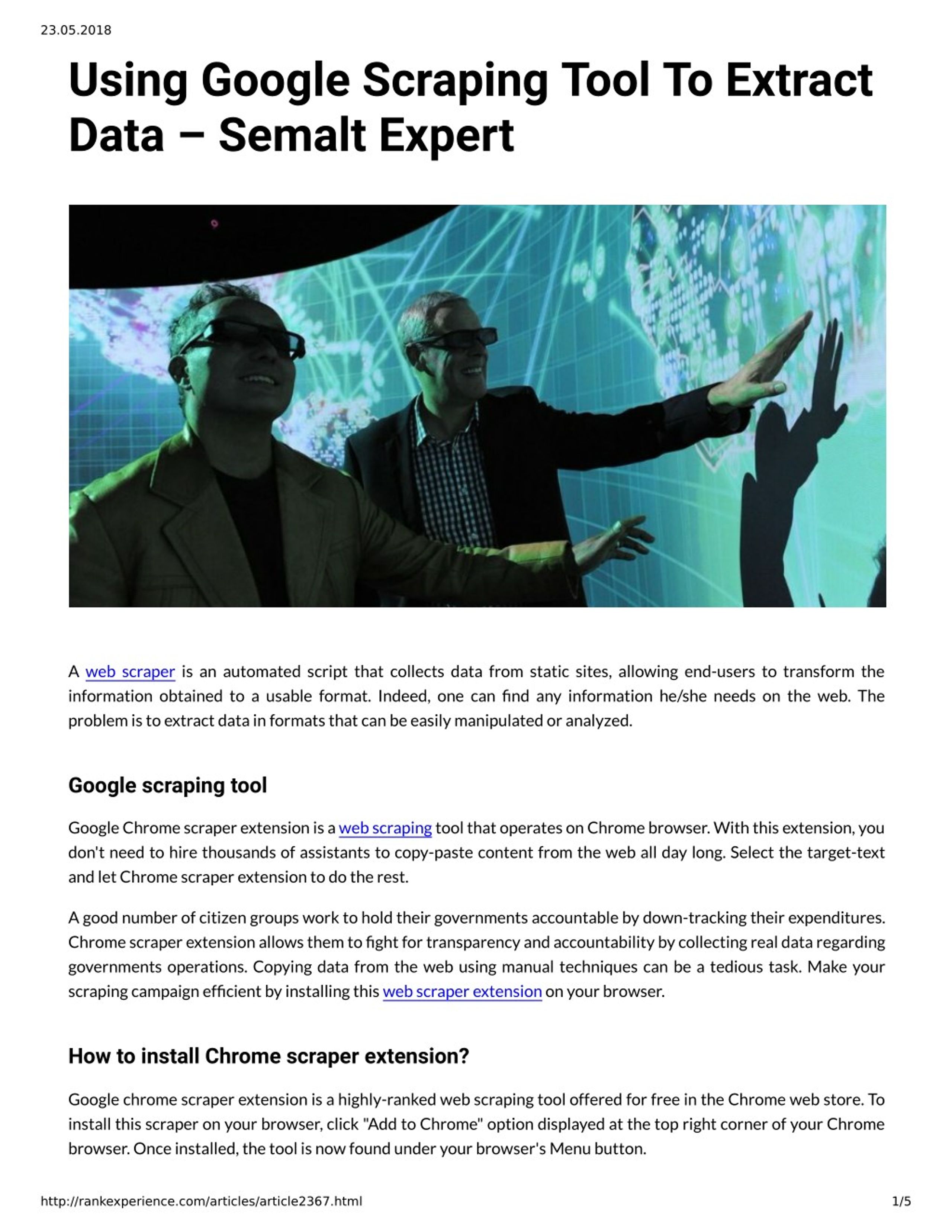 23.05.2018

Using Google Scraping Tool To Extract Data – Semalt Expert

A web scraper is an automated script that collects data from static sites, allowing end-users to transform the information obtained to a usable format. Indeed, one can find any information he/she needs on the web. The problem is to extract data in formats that can be easily manipulated or analyzed.

Google scraping tool

Google Chrome scraper extension is a web scraping tool that operates on Chrome browser. With this extension, you don't need to hire thousands of assistants to copy-paste content from the web all day long. Select the target-text and let Chrome scraper extension to do the rest.

A good number of citizen groups work to hold their governments accountable by down-tracking their expenditures. Chrome scraper extension allows them to fight for transparency and accountability by collecting real data regarding governments operations. Copying data from the web using manual techniques can be a tedious task. Make your scraping campaign efficient by installing this web scraper extension on your browser.

How to install Chrome scraper extension?

Google chrome scraper extension is a highly-ranked web scraping tool offered for free in the Chrome web store. To install this scraper on your browser, click "Add to Chrome" option displayed at the top right corner of your Chrome browser. Once installed, the tool is now found under your browser's Menu button.

http://rankexperience.com/articles/article2367.html

1/5